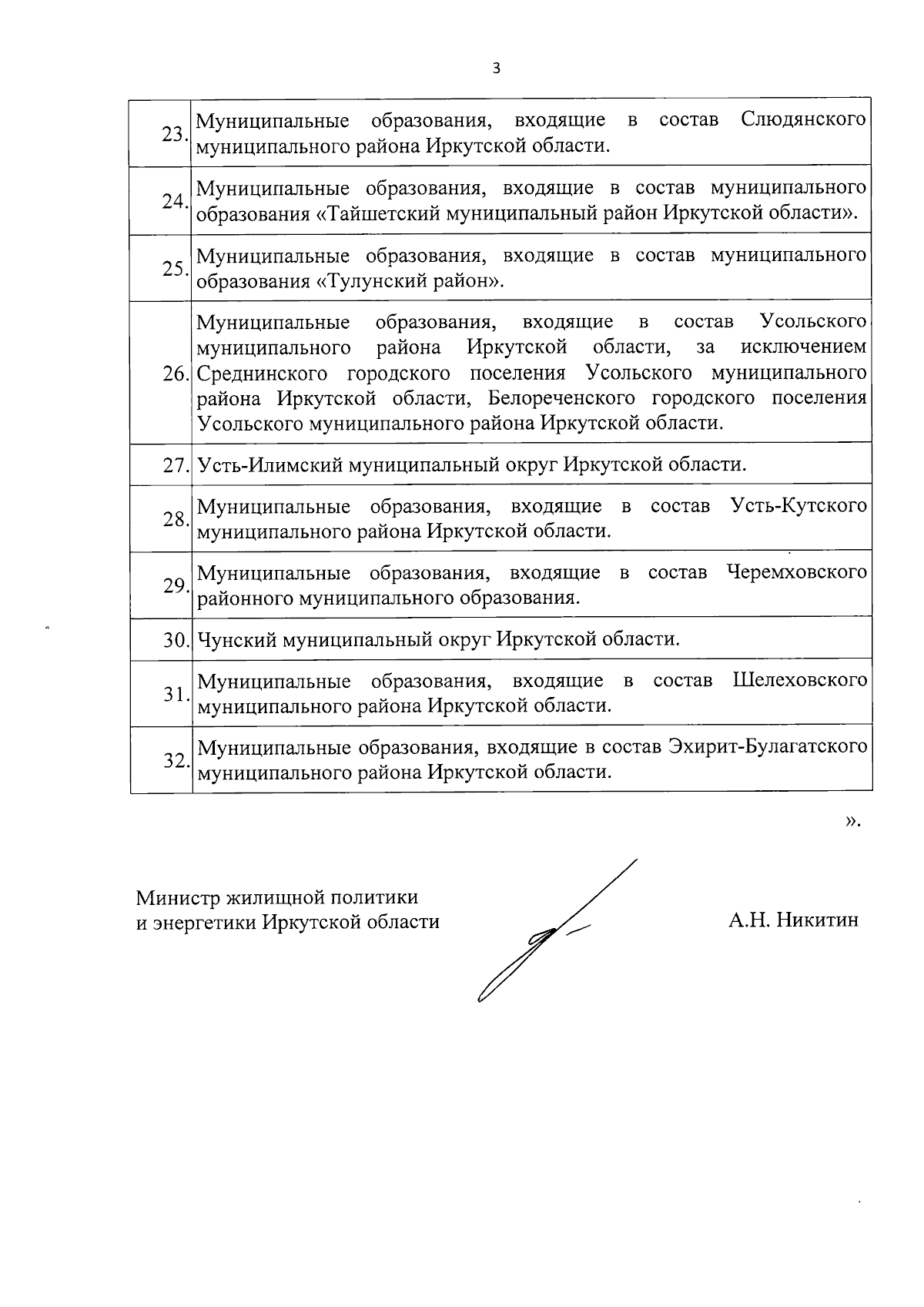 3

| | |
|---|---|
| 23. | Муниципальные образования, входящие в состав Слюдянского муниципального района Иркутской области. |
| 24. | Муниципальные образования, входящие в состав муниципального образования «Тайшетский муниципальный район Иркутской области». |
| 25. | Муниципальные образования, входящие в состав муниципального образования «Тулунский район». |
| 26. | Муниципальные образования, входящие в состав Усольского муниципального района Иркутской области, за исключением Среднинского городского поселения Усольского муниципального района Иркутской области, Белореченского городского поселения Усольского муниципального района Иркутской области. |
| 27. | Усть-Илимский муниципальный округ Иркутской области. |
| 28. | Муниципальные образования, входящие в состав Усть-Кутского муниципального района Иркутской области. |
| 29. | Муниципальные образования, входящие в состав Черемховского районного муниципального образования. |
| 30. | Чунский муниципальный округ Иркутской области. |
| 31. | Муниципальные образования, входящие в состав Шелеховского муниципального района Иркутской области. |
| 32. | Муниципальные образования, входящие в состав Эхирит-Булагатского муниципального района Иркутской области. |

».

Министр жилищной политики
и энергетики Иркутской области

А.Н. Никитин